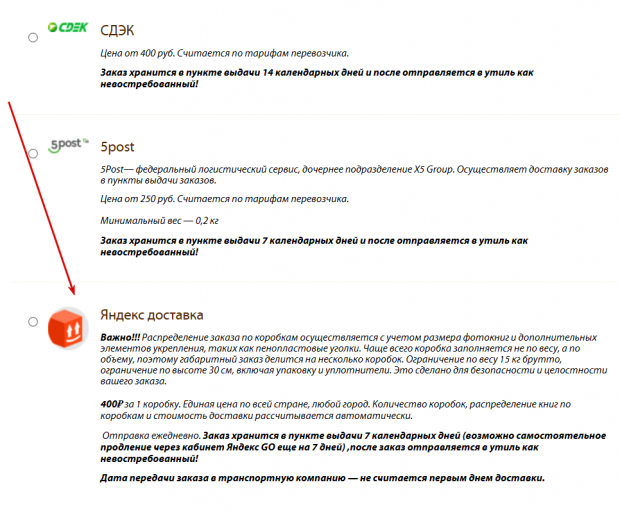 CDEK

СДЭК

Цена от 400 руб. Считается по тарифам перевозчика.

Заказ хранится в пункте выдачи 14 календарных дней и после отправляется в утиль как невостребованный!

5post

5post

5Post— федеральный логистический сервис, дочернее подразделение X5 Group. Осуществляет доставку заказов в пункты выдачи заказов.

Цена от 250 руб. Считается по тарифам перевозчика.

Минимальный вес — 0,2 кг

Заказ хранится в пункте выдачи 7 календарных дней и после отправляется в утиль как невостребованный!

Яндекс доставка

Важно!!! Распределение заказа по коробкам осуществляется с учетом размера фотокниг и дополнительных элементов укрепления, таких как пенопластовые уголки. Чаще всего коробка заполняется не по весу, а по объему, поэтому габаритный заказ делится на несколько коробок. Ограничение по весу 15 кг брутто, ограничение по высоте 30 см, включая упаковку и уплотнители. Это сделано для безопасности и целостности вашего заказа.

400Р за 1 коробку. Единая цена по всей стране, любой город. Количество коробок, распределение книг по коробкам и стоимость доставки рассчитывается автоматически.

Отправка ежедневно. Заказ хранится в пункте выдачи 7 календарных дней (возможно самостоятельное продление через кабинет Яндекс GO еще на 7 дней) ,после заказ отправляется в утиль как невостребованный!

Дата передачи заказа в транспортную компанию — не считается первым днем доставки.